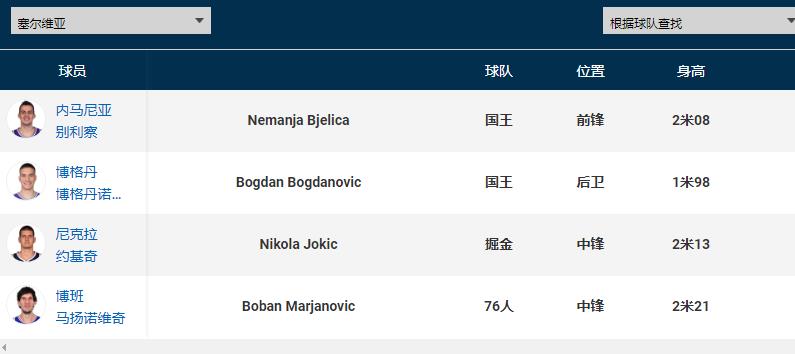 塞尔维亚

根据球队查找

| 球员 | | 球队 | 位置 | 身高 |
|---|---|---|---|---|
| 内马尼亚 别利察 | Nemanja Bjelica | 国王 | 前锋 | 2米08 |
| 博格丹 博格丹诺... | Bogdan Bogdanovic | 国王 | 后卫 | 1米98 |
| 尼克拉 约基奇 | Nikola Jokic | 掘金 | 中锋 | 2米13 |
| 博班 马扬诺维奇 | Boban Marjanovic | 76人 | 中锋 | 2米21 |